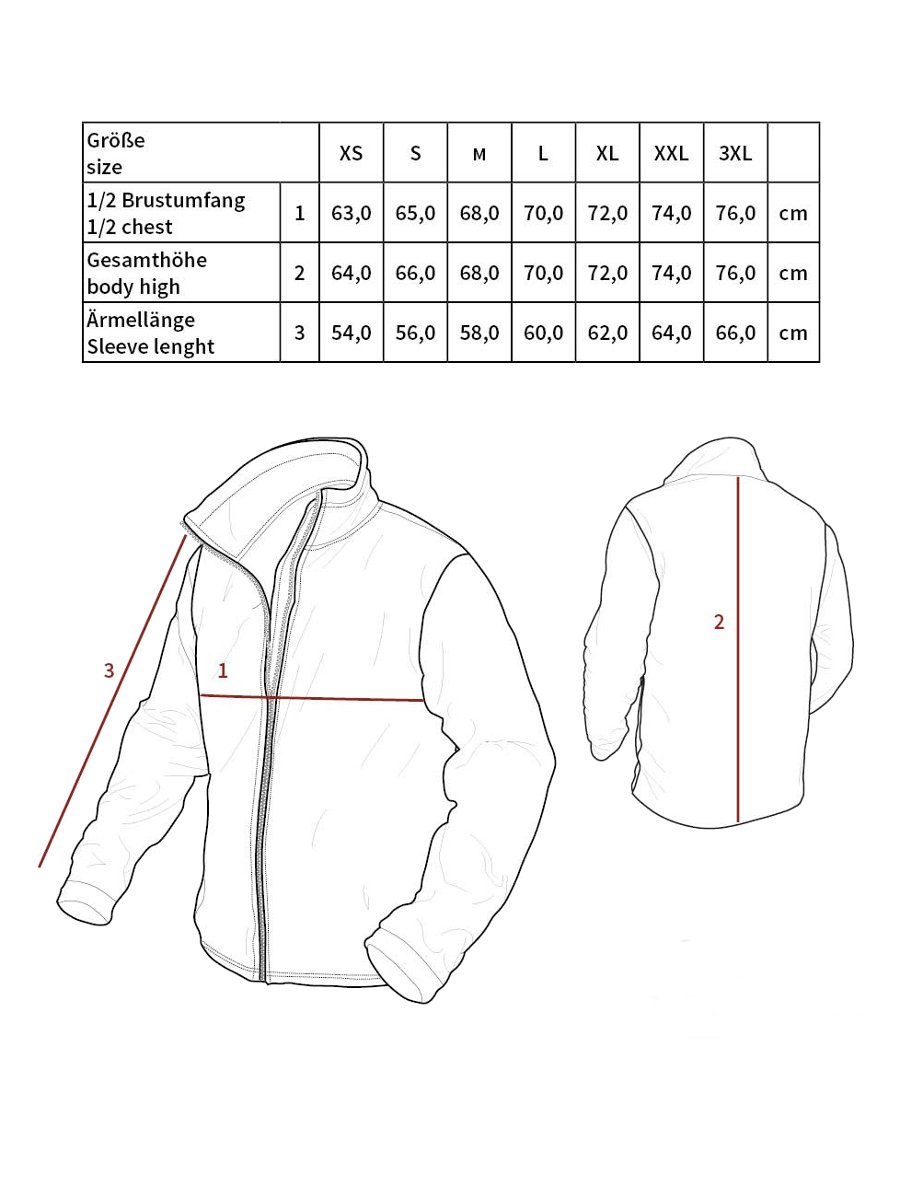 | Größe size | | XS | S | M | L | XL | XXL | 3XL | |
|---|---|---|---|---|---|---|---|---|---|
| 1/2 Brustumfang 1/2 chest | 1 | 63,0 | 65,0 | 68,0 | 70,0 | 72,0 | 74,0 | 76,0 | cm |
| Gesamthöhe body high | 2 | 64,0 | 66,0 | 68,0 | 70,0 | 72,0 | 74,0 | 76,0 | cm |
| Ärmellänge Sleeve lenght | 3 | 54,0 | 56,0 | 58,0 | 60,0 | 62,0 | 64,0 | 66,0 | cm |

3

1

2